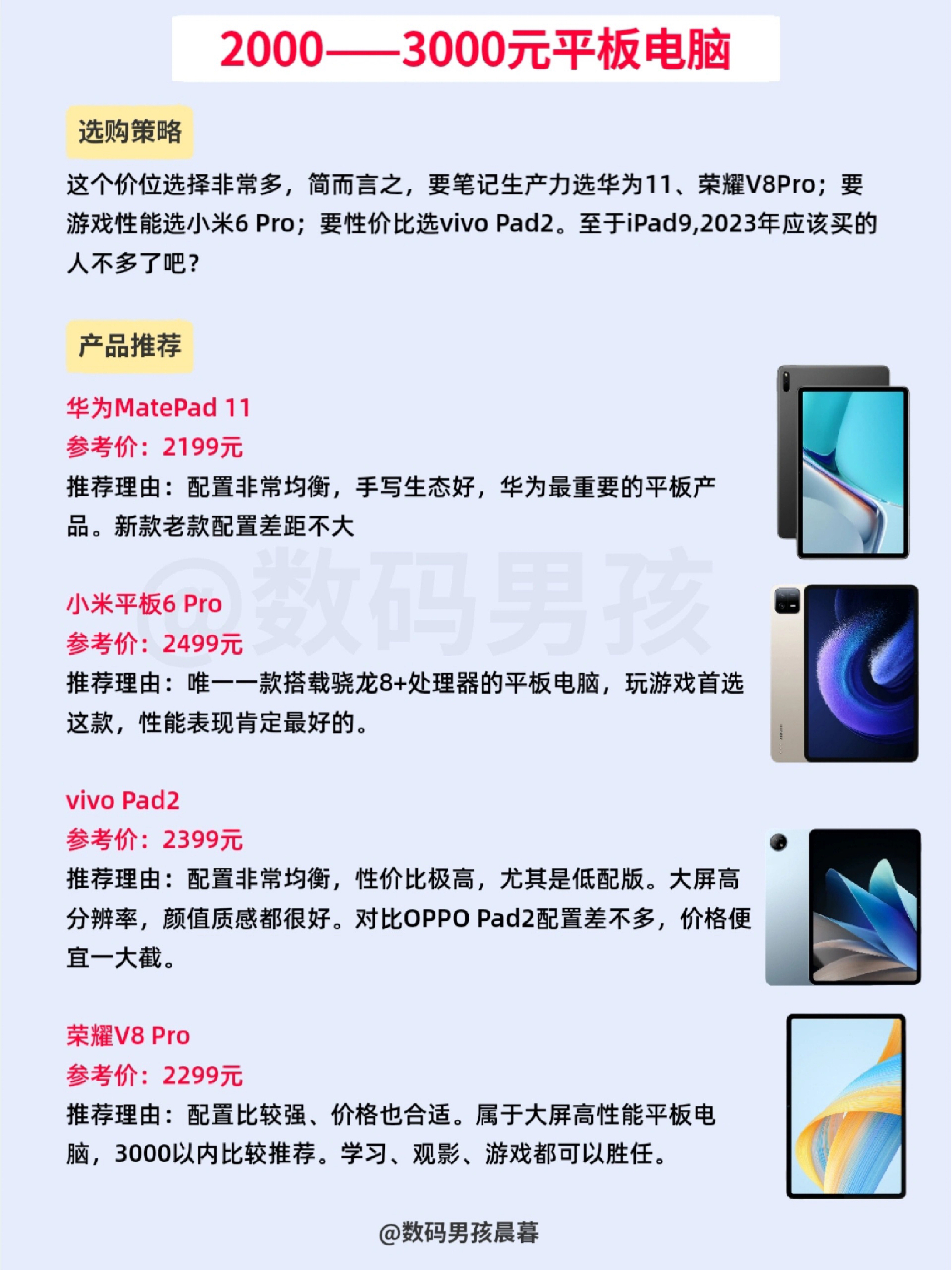 2000——3000元平板电脑

选购策略

这个价位选择非常多，简而言之，要笔记生产力选华为11、荣耀V8Pro；要游戏性能选小米6 Pro；要性价比选vivo Pad2。至于iPad9,2023年应该买的人不多了吧？

产品推荐

华为MatePad 11
参考价：2199元
推荐理由：配置非常均衡，手写生态好，华为最重要的平板产品。新款老款配置差距不大

@数码男孩

小米平板6 Pro
参考价：2499元
推荐理由：唯一一款搭载骁龙8+处理器的平板电脑，玩游戏首选这款，性能表现肯定最好的。

vivo Pad2
参考价：2399元
推荐理由：配置非常均衡，性价比极高，尤其是低配版。大屏高分辨率，颜值质感都很好。对比OPPO Pad2配置差不多，价格便宜一大截。

荣耀V8 Pro
参考价：2299元
推荐理由：配置比较强、价格也合适。属于大屏高性能平板电脑，3000以内比较推荐。学习、观影、游戏都可以胜任。

@数码男孩晨暮